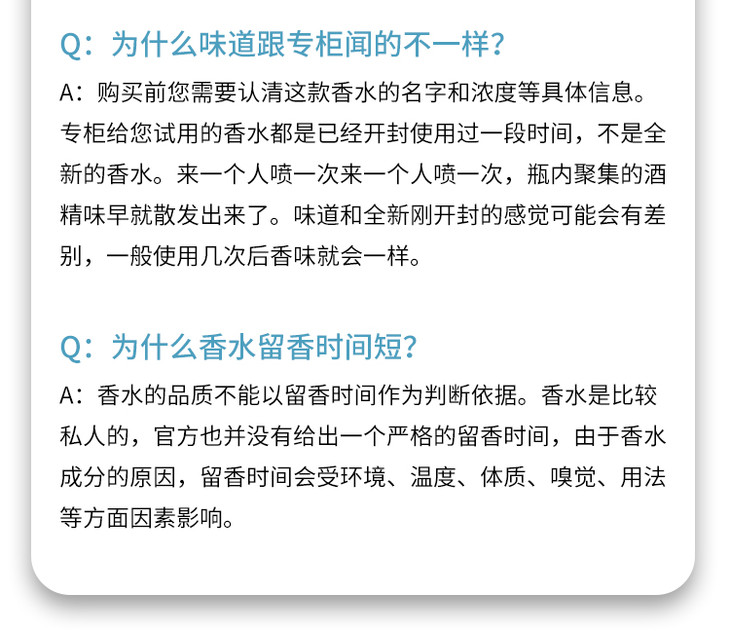 Q：为什么味道跟专柜闻的不一样？

A：购买前您需要认清这款香水的名字和浓度等具体信息。专柜给您试用的香水都是已经开封使用过一段时间，不是全新的香水。来一个人喷一次来一个人喷一次，瓶内聚集的酒精味早就散发出来了。味道和全新刚开封的感觉可能会有差别，一般使用几次后香味就会一样。

Q：为什么香水留香时间短？

A：香水的品质不能以留香时间作为判断依据。香水是比较私人的，官方也并没有给出一个严格的留香时间，由于香水成分的原因，留香时间会受环境、温度、体质、嗅觉、用法等方面因素影响。